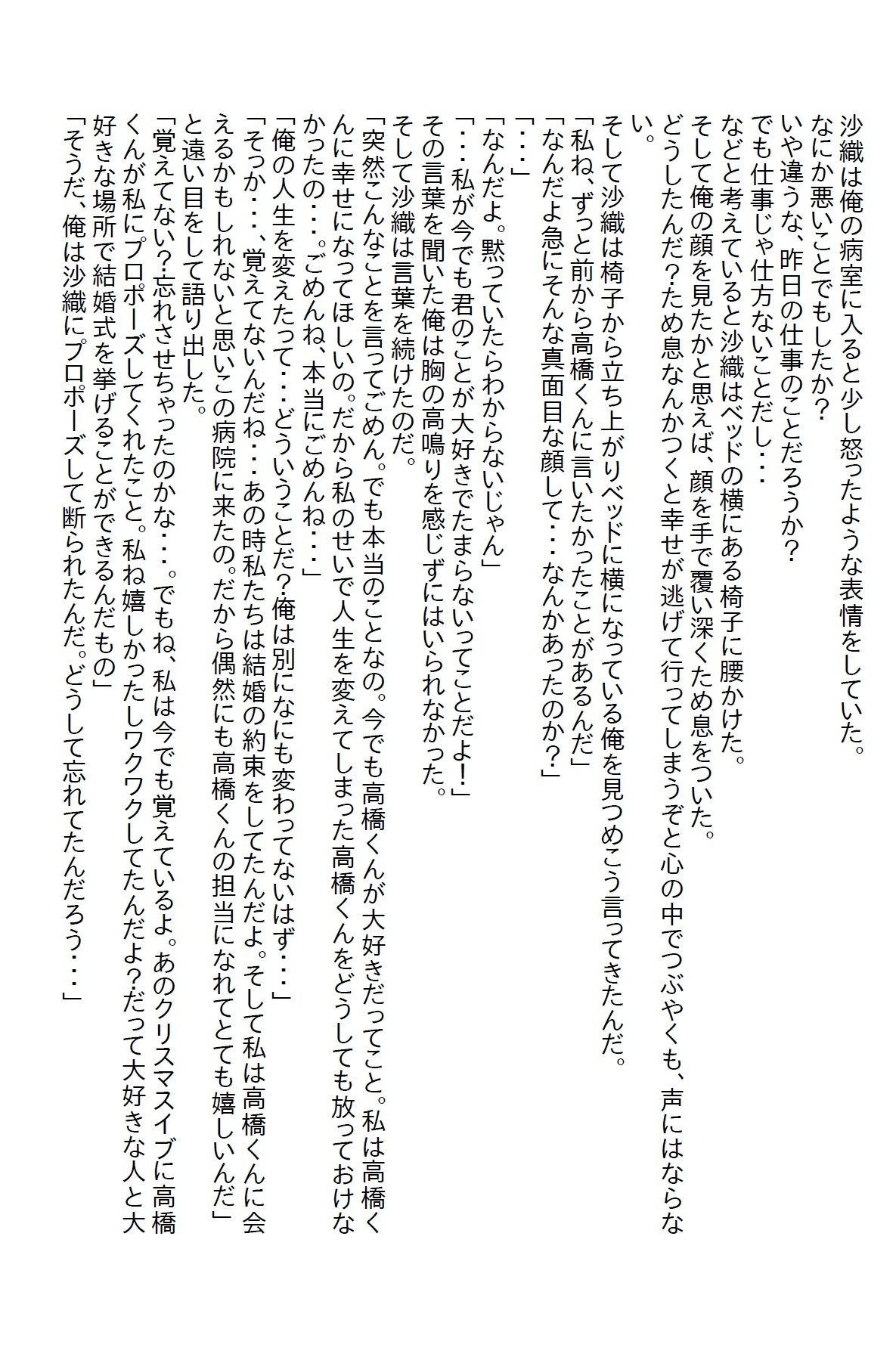 沙織は俺の病室に入ると少し怒ったような表情をしていた。
なにか悪いことでもしたか？
いや違うな、昨日の仕事のことだろうか？
でも仕事じゃ仕方ないことだし・・・
などと考えていると沙織はベッドの横にある椅子に腰かけた。
そして俺の顔を見たかと思えば、顔を手で覆い深くため息をついた。
どうしたんだ？ため息なんかつくと幸せが逃げて行ってしまうぞと心の中でつぶやくも、声にはならない。
そして沙織は椅子から立ち上がりベッドに横になっている俺を見つめこう言ってきたんだ。
「私ね、ずっと前から高橋くんに言いたかったことがあるんだ」
「なんだよ急にそんな真面目な顔して・・・なんかあったのか？」
「・・・」
「なんだよ。黙っていたらわからないじゃん」
「・・・私が今でも君のことが大好きでたまらないってことだよ！」
その言葉を聞いた俺は胸の高鳴りを感じずにはいられなかった。
そして沙織は言葉を続けたのだ。
「突然こんなことを言ってごめん。でも本当のことなの。今でも高橋くんが大好きだってこと。私は高橋くんに幸せになってほしいの。だから私のせいで人生を変えてしまった高橋くんをどうしても放っておけなかったの・・・。ごめんね、本当にごめんね・・・」
「俺の人生を変えたって・・・どういうことだ？俺は別になにも変わってないはず・・・」
「そっか・・・、覚えてないんだね・・・あの時私たちは結婚の約束をしてたんだよ。そして私は高橋くんに会えるかもしれないと思いこの病院に来たの。だから偶然にも高橋くんの担当になれてとても嬉しいんだ」
と遠い目をして語り出した。
「覚えてない？忘れさせちゃったのかな・・・。でもね、私は今でも覚えているよ。あのクリスマスイブに高橋くんが私にプロポーズしてくれたこと。私ね嬉しかったしワクワクしてたんだよ？だって大好きな人と大好きな場所で結婚式を挙げることができるんだもの」
「そうだ、俺は沙織にプロポーズして断られたんだ。どうして忘れてたんだろう・・・」